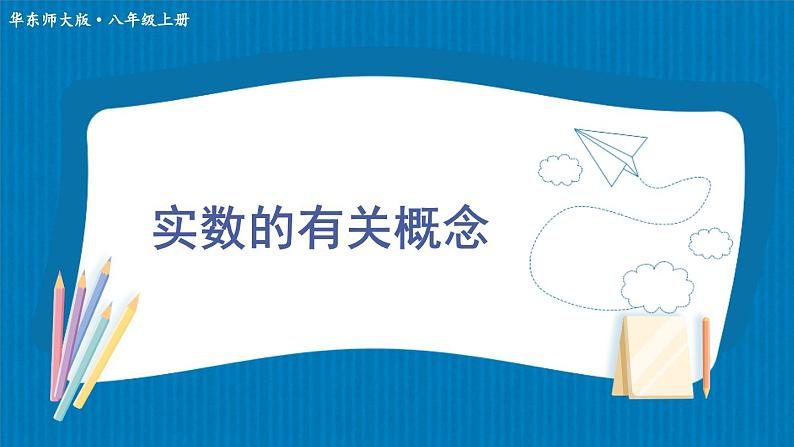 华东师大版·八年级上册

实数的有关概念